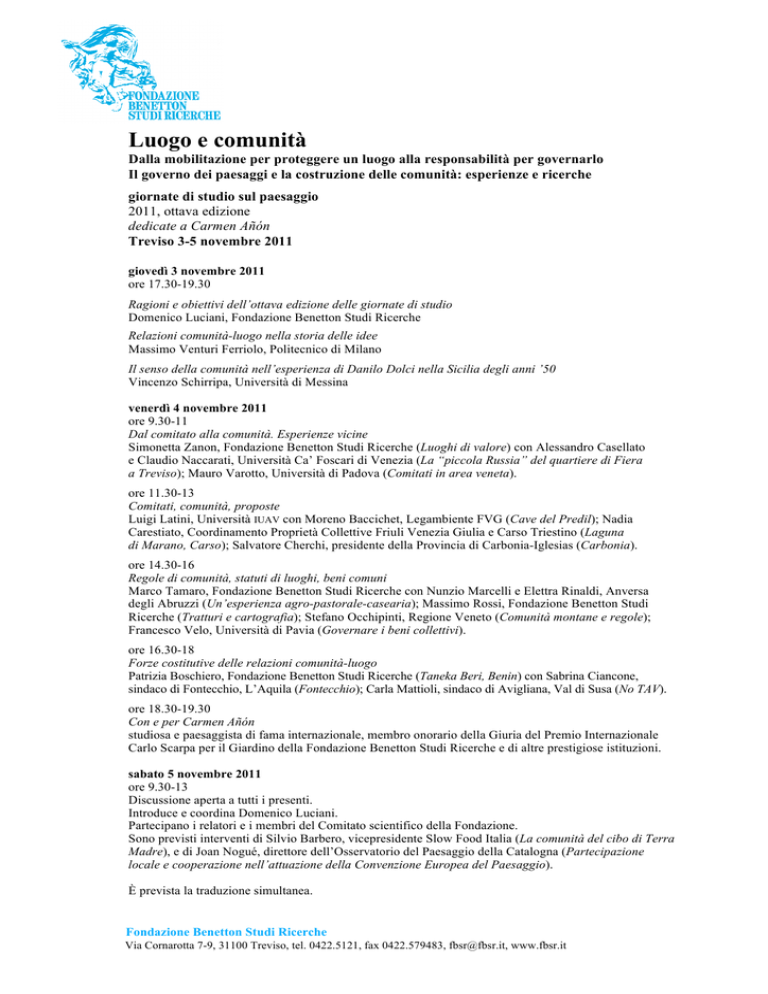 FONDAZIONE
BENETTON
STUDI RICERCHE

Luogo e comunità

Dalla mobilitazione per proteggere un luogo alla responsabilità per governarlo
Il governo dei paesaggi e la costruzione delle comunità: esperienze e ricerche

giornate di studio sul paesaggio
2011, ottava edizione
dedicate a Carmen Añón
Treviso 3-5 novembre 2011

giovedì 3 novembre 2011
ore 17.30-19.30

Ragioni e obiettivi dell'ottava edizione delle giornate di studio
Domenico Luciani, Fondazione Benetton Studi Ricerche

Relazioni comunità-luogo nella storia delle idee
Massimo Venturi Ferriolo, Politecnico di Milano

Il senso della comunità nell'esperienza di Danilo Dolci nella Sicilia degli anni '50
Vincenzo Schirripa, Università di Messina

venerdì 4 novembre 2011
ore 9.30-11
Dal comitato alla comunità. Esperienze vicine
Simonetta Zanon, Fondazione Benetton Studi Ricerche (Luoghi di valore) con Alessandro Casellato e Claudio Naccarati, Università Ca' Foscari di Venezia (La "piccola Russia" del quartiere di Fiera a Treviso); Mauro Varotto, Università di Padova (Comitati in area veneta).

ore 11.30-13
Comitati, comunità, proposte
Luigi Latini, Università IUAV con Moreno Baccichet, Legambiente FVG (Cave del Predil); Nadia Carestiato, Coordinamento Proprietà Collettive Friuli Venezia Giulia e Carso Triestino (Laguna di Marano, Carso); Salvatore Cherchi, presidente della Provincia di Carbonia-Iglesias (Carbonia).

ore 14.30-16
Regole di comunità, statuti di luoghi, beni comuni
Marco Tamaro, Fondazione Benetton Studi Ricerche con Nunzio Marcelli e Elettra Rinaldi, Anversa degli Abruzzi (Un'esperienza agro-pastorale-casearia); Massimo Rossi, Fondazione Benetton Studi Ricerche (Tratturi e cartografia); Stefano Occhipinti, Regione Veneto (Comunità montane e regole); Francesco Velo, Università di Pavia (Governare i beni collettivi).

ore 16.30-18
Forze costitutive delle relazioni comunità-luogo
Patrizia Boschiero, Fondazione Benetton Studi Ricerche (Taneka Beri, Benin) con Sabrina Ciancone, sindaco di Fontecchio, L'Aquila (Fontecchio); Carla Mattioli, sindaco di Avigliana, Val di Susa (No TAV).

ore 18.30-19.30
Con e per Carmen Añón
studiosa e paesaggista di fama internazionale, membro onorario della Giuria del Premio Internazionale Carlo Scarpa per il Giardino della Fondazione Benetton Studi Ricerche e di altre prestigiose istituzioni.

sabato 5 novembre 2011
ore 9.30-13
Discussione aperta a tutti i presenti.
Introduce e coordina Domenico Luciani.
Partecipano i relatori e i membri del Comitato scientifico della Fondazione.
Sono previsti interventi di Silvio Barbero, vicepresidente Slow Food Italia (La comunità del cibo di Terra Madre), e di Joan Nogué, direttore dell'Osservatorio del Paesaggio della Catalogna (Partecipazione locale e cooperazione nell'attuazione della Convenzione Europea del Paesaggio).

È prevista la traduzione simultanea.

Fondazione Benetton Studi Ricerche
Via Cornarotta 7-9, 31100 Treviso, tel. 0422.5121, fax 0422.579483, fbsr@fbsr.it, www.fbsr.it